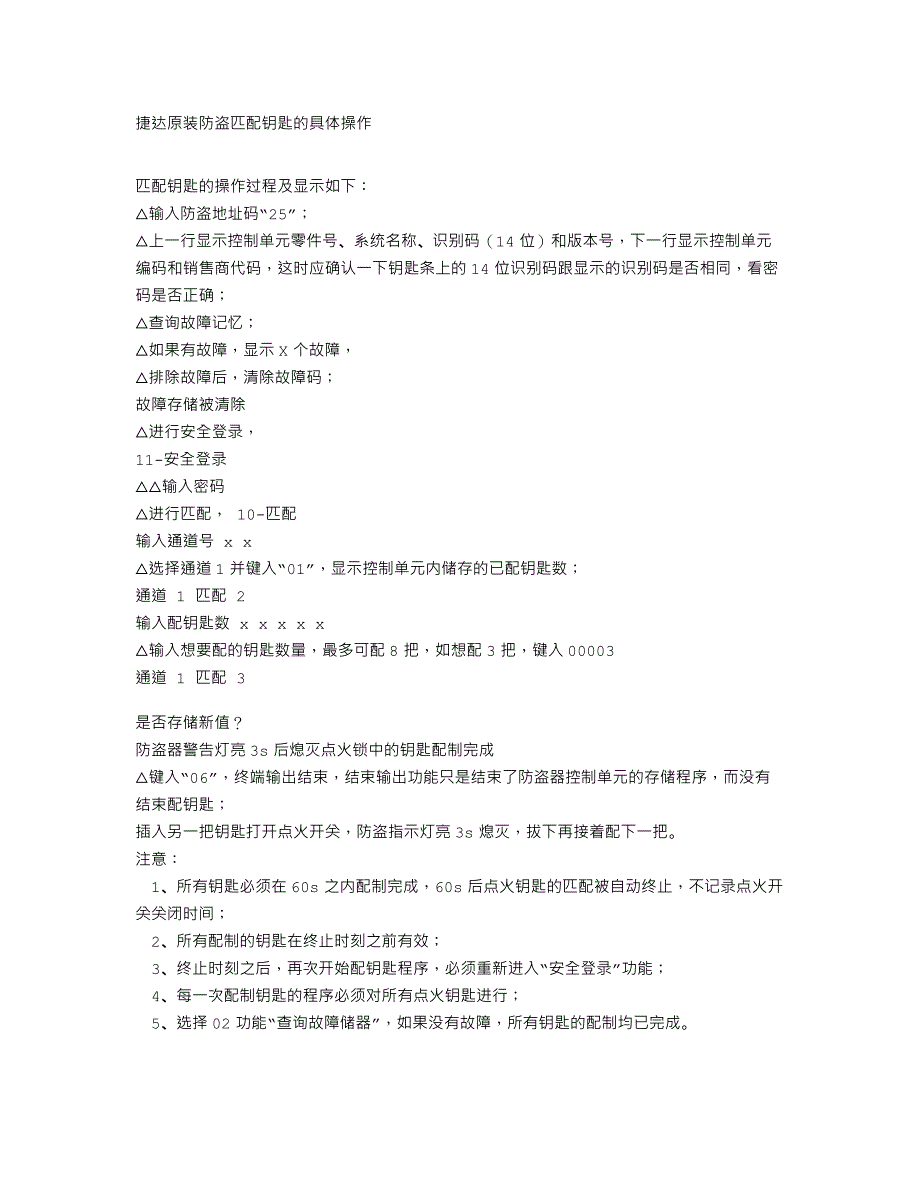 捷达原装防盗匹配钥匙的具体操作

匹配钥匙的操作过程及显示如下：
△输入防盗地址码“25”；
△上一行显示控制单元零件号、系统名称、识别码（14 位）和版本号，下一行显示控制单元编码和销售商代码，这时应确认一下钥匙条上的 14 位识别码跟显示的识别码是否相同，看密码是否正确；
△查询故障记忆；
△如果有故障，显示 X 个故障，
△排除故障后，清除故障码；
故障存储被清除
△进行安全登录，
11-安全登录
△△输入密码
△进行匹配， 10-匹配
输入通道号 x x
△选择通道 1 并键入“01”，显示控制单元内储存的已配钥匙数；
通道 1 匹配 2
输入配钥匙数 x x x x x
△输入想要配的钥匙数量，最多可配 8 把，如想配 3 把，键入 00003
通道 1 匹配 3

是否存储新值？
防盗器警告灯亮 3s 后熄灭点火锁中的钥匙配制完成
△键入“06”，终端输出结束，结束输出功能只是结束了防盗器控制单元的存储程序，而没有结束配钥匙；
插入另一把钥匙打开点火开关，防盗指示灯亮 3s 熄灭，拔下再接着配下一把。
注意：
1、所有钥匙必须在 60s 之内配制完成，60s 后点火钥匙的匹配被自动终止，不记录点火开关关闭时间；
2、所有配制的钥匙在终止时刻之前有效；
3、终止时刻之后，再次开始配钥匙程序，必须重新进入“安全登录”功能；
4、每一次配制钥匙的程序必须对所有点火钥匙进行；
5、选择 02 功能“查询故障储器”，如果没有故障，所有钥匙的配制均已完成。